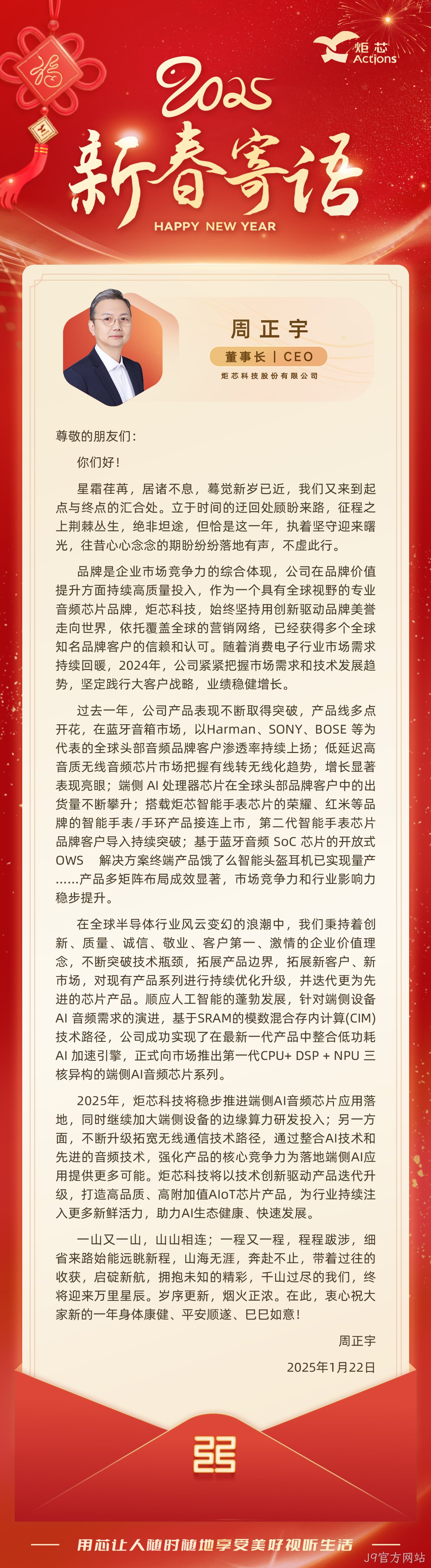 炬芯
Actions

福

2025
新春寄语
HAPPY NEW YEAR

周正宇
董事长 | CEO
炬芯科技股份有限公司

尊敬的朋友们：

你们好！

星霜荏苒，居诸不息，蓦觉新岁已近，我们又来到起点与终点的汇合处。立于时间的迂回处顾盼来路，征程之上荆棘丛生，绝非坦途，但恰是这一年，执着坚守迎来曙光，往昔心心念念的期盼纷纷落地有声，不虚此行。

品牌是企业市场竞争力的综合体现，公司在品牌价值提升方面持续高质量投入，作为一个具有全球视野的专业音频芯片品牌，炬芯科技，始终坚持用创新驱动品牌美誉走向世界，依托覆盖全球的营销网络，已经获得多个全球知名品牌客户的信赖和认可。随着消费电子行业市场需求持续回暖，2024年，公司紧紧把握市场需求和技术发展趋势，坚定践行大客户战略，业绩稳健增长。

过去一年，公司产品表现不断取得突破，产品线多点开花，在蓝牙音箱市场，以Harman、SONY、BOSE 等为代表的全球头部音频品牌客户渗透率持续上扬；低延迟高音质无线音频芯片市场把握有线转无线化趋势，增长显著表现亮眼；端侧 AI 处理器芯片在全球头部品牌客户中的出货量不断攀升；搭载炬芯智能手表芯片的荣耀、红米等品牌的智能手表/手环产品接连上市，第二代智能手表芯片品牌客户导入持续突破；基于蓝牙音频 SoC 芯片的开放式 OWS 解决方案终端产品饿了么智能头盔耳机已实现量产……产品多矩阵布局成效显著，市场竞争力和行业影响力稳步提升。

在全球半导体行业风云变幻的浪潮中，我们秉持着创新、质量、诚信、敬业、客户第一、激情的企业价值理念，不断突破技术瓶颈，拓展产品边界，拓展新客户、新市场，对现有产品系列进行持续优化升级，并迭代更为先进的芯片产品。顺应人工智能的蓬勃发展，针对端侧设备 AI 音频需求的演进，基于SRAM的模数混合存内计算(CIM)技术路径，公司成功实现了在最新一代产品中整合低功耗 AI 加速引擎，正式向市场推出第一代CPU+ DSP + NPU 三核异构的端侧AI音频芯片系列。

2025年，炬芯科技将稳步推进端侧AI音频芯片应用落地，同时继续加大端侧设备的边缘算力研发投入；另一方面，不断升级拓宽无线通信技术路径，通过整合AI技术和先进的音频技术，强化产品的核心竞争力为落地端侧AI应用提供更多可能。炬芯科技将以技术创新驱动产品迭代升级，打造高品质、高附加值AIoT芯片产品，为行业持续注入更多新鲜活力，助力AI生态健康、快速发展。

一山又一山，山山相连；一程又一程，程程跋涉，细省来路始能远眺新程，山海无涯，奔赴不止，带着过往的收获，启碇新航，拥抱未知的精彩，千山过尽的我们，终将迎来万里星辰。岁序更新，烟火正浓。在此，衷心祝大家新的一年身体康健、平安顺遂、巳巳如意！

周正宇
2025年1月22日

用芯让人随时随地享受美好视听生活

J9官方网站